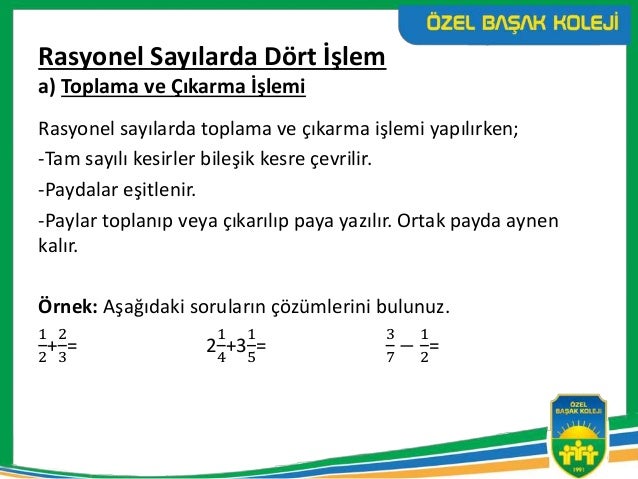 ÖZEL BAŞAK KOLEJİ

Rasyonel Sayılarda Dört İşlem
a) Toplama ve Çıkarma İşlemi

Rasyonel sayılarda toplama ve çıkarma işlemi yapılırken;
-Tam sayılı kesirler bileşik kesre çevrilir.
-Paydalar eşitlenir.
-Paylar toplanıp veya çıkarılıp paya yazılır. Ortak payda aynen kalır.

Örnek: Aşağıdaki soruların çözümlerini bulunuz.
$\frac{1}{2}+\frac{2}{3}=$ $2\frac{1}{4}+3\frac{1}{5}=$ $\frac{3}{7}-\frac{1}{2}=$

ÖZEL BAŞAK KOLEJİ
1991